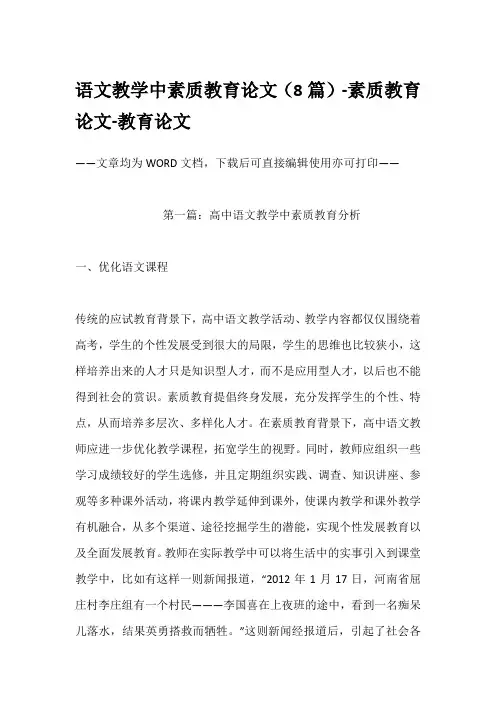 语文教学中素质教育论文（8 篇）-素质教育论文-教育论文

——文章均为 WORD 文档，下载后可直接编辑使用亦可打印——

第一篇：高中语文教学中素质教育分析

一、优化语文课程

传统的应试教育背景下，高中语文教学活动、教学内容都仅仅围绕着高考，学生的个性发展受到很大的局限，学生的思维也比较狭小，这样培养出来的人才只是知识型人才，而不是应用型人才，以后也不能得到社会的赏识。素质教育提倡终身发展，充分发挥学生的个性、特点，从而培养多层次、多样化人才。在素质教育背景下，高中语文教师应进一步优化教学课程，拓宽学生的视野。同时，教师应组织一些学习成绩较好的学生选修，并且定期组织实践、调查、知识讲座、参观等多种课外活动，将课内教学延伸到课外，使课内教学和课外教学有机融合，从多个渠道、途径挖掘学生的潜能，实现个性发展教育以及全面发展教育。教师在实际教学中可以将生活中的实事引入到课堂教学中，比如有这样一则新闻报道，“2012 年 1 月 17 日，河南省屈庄村李庄组有一个村民———李国喜在上夜班的途中，看到一名痴呆儿落水，结果英勇搭救而牺牲。”这则新闻经报道后，引起了社会各